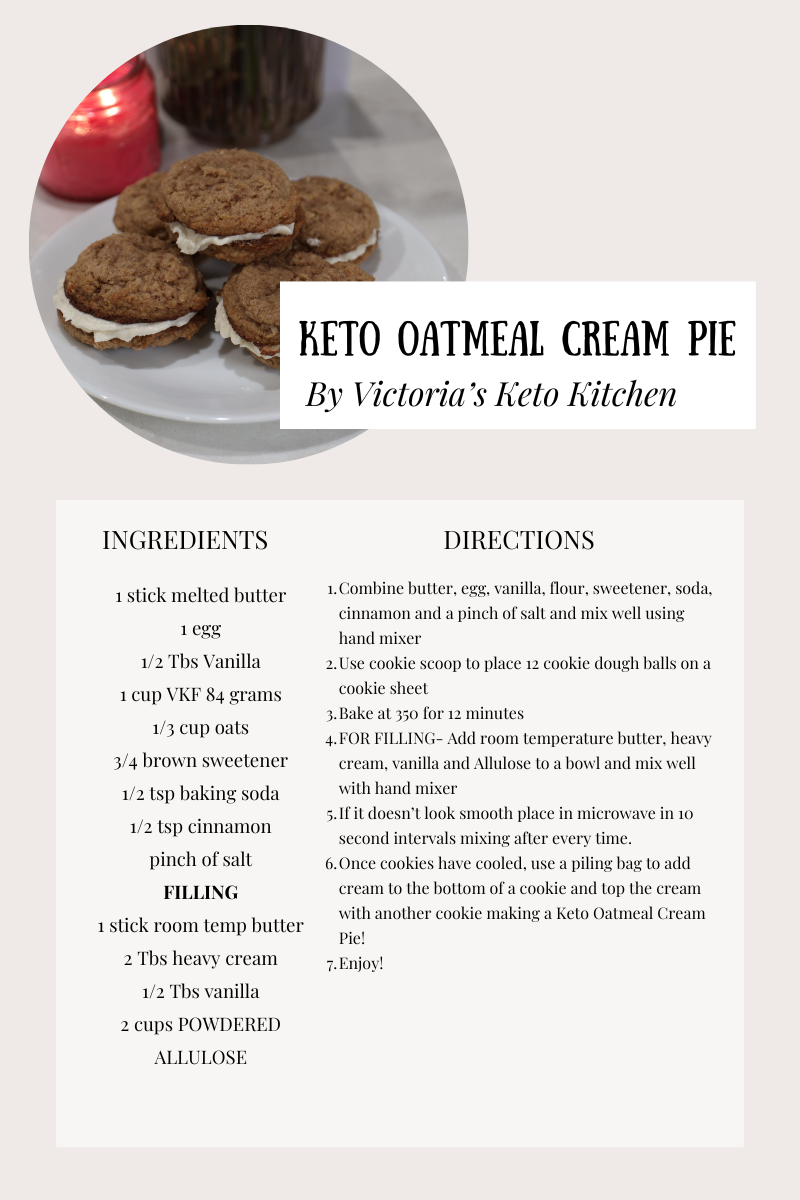 KETO OATMEAL CREAM PIE
By Victoria's Keto Kitchen

INGREDIENTS

1 stick melted butter
1 egg
1/2 Tbs Vanilla
1 cup VKF 84 grams
1/3 cup oats
3/4 brown sweetener
1/2 tsp baking soda
1/2 tsp cinnamon
pinch of salt
FILLING
1 stick room temp butter
2 Tbs heavy cream
1/2 Tbs vanilla
2 cups POWDERED ALLULOSE

DIRECTIONS

1. Combine butter, egg, vanilla, flour, sweetener, soda, cinnamon and a pinch of salt and mix well using hand mixer
2. Use cookie scoop to place 12 cookie dough balls on a cookie sheet
3. Bake at 350 for 12 minutes
4. FOR FILLING- Add room temperature butter, heavy cream, vanilla and Allulose to a bowl and mix well with hand mixer
5. If it doesn't look smooth place in microwave in 10 second intervals mixing after every time.
6. Once cookies have cooled, use a piling bag to add cream to the bottom of a cookie and top the cream with another cookie making a Keto Oatmeal Cream Pie!
7. Enjoy!